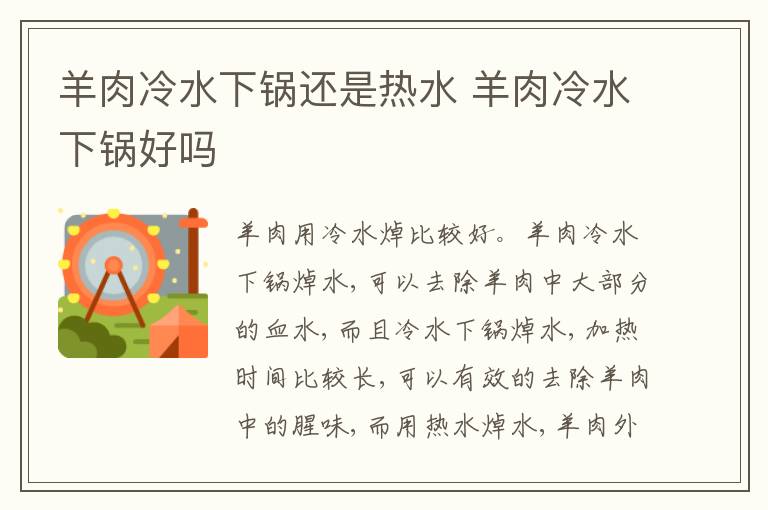 羊肉冷水下锅还是热水 羊肉冷水下锅好吗

羊肉用冷水焯比较好。羊肉冷水下锅焯水，可以去除羊肉中大部分的血水，而且冷水下锅焯水，加热时间比较长，可以有效的去除羊肉中的腥味，而用热水焯水，羊肉外